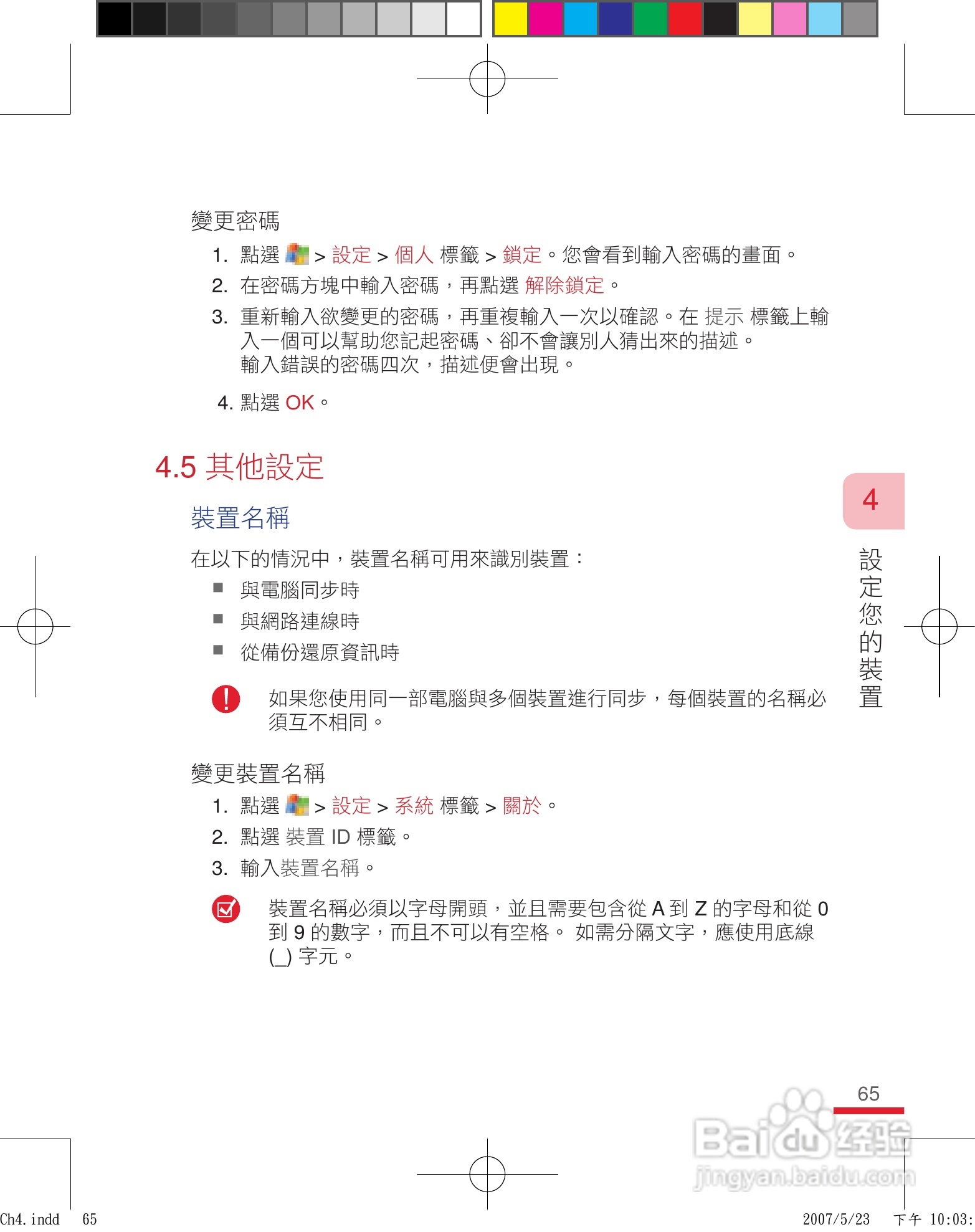 變更密碼

1. 點選 > 設定 > 個人 標籤 > 鎖定。您會看到輸入密碼的畫面。

2. 在密碼方塊中輸入密碼，再點選 解除鎖定。

3. 重新輸入欲變更的密碼，再重複輸入一次以確認。在 提示 標籤上輸入一個可以幫助您記起密碼、卻不會讓別人猜出來的描述。
輸入錯誤的密碼四次，描述便會出現。

4. 點選 OK。

4.5 其他設定

裝置名稱

在以下的情況中，裝置名稱可用來識別裝置：

■ 與電腦同步時

■ 與網路連線時

■ 從備份還原資訊時

如果您使用同一部電腦與多個裝置進行同步，每個裝置的名稱必須互不相同。

變更裝置名稱

1. 點選 > 設定 > 系統 標籤 > 關於。

2. 點選 裝置 ID 標籤。

3. 輸入裝置名稱。

裝置名稱必須以字母開頭，並且需要包含從 A 到 Z 的字母和從 0 到 9 的數字，而且不可以有空格。 如需分隔文字，應使用底線 (_) 字元。

4

設定您的裝置

65

Baidu 经验
jingyan.baidu.com

Ch4.indd 65

2007/5/23 下午 10:03: